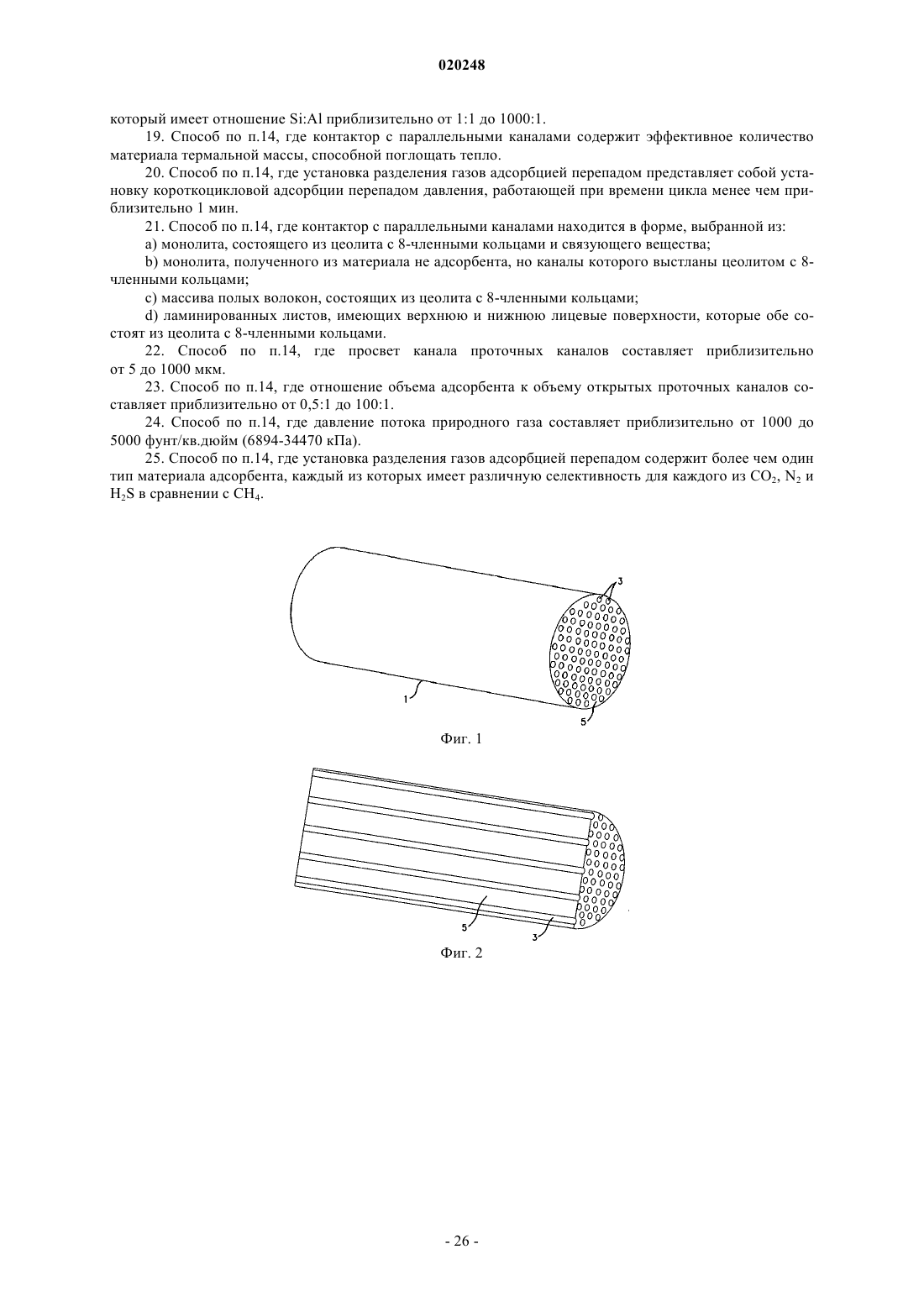 020248

который имеет отношение Si:Al приблизительно от 1:1 до 1000:1.

19. Способ по п.14, где контактор с параллельными каналами содержит эффективное количество материала термальной массы, способной поглощать тепло.

20. Способ по п.14, где установка разделения газов адсорбцией перепадом представляет собой установку короткоцикловой адсорбции перепадом давления, работающей при времени цикла менее чем приблизительно 1 мин.

21. Способ по п.14, где контактор с параллельными каналами находится в форме, выбранной из:

a) монолита, состоящего из цеолита с 8-членными кольцами и связующего вещества;

b) монолита, полученного из материала не адсорбента, но каналы которого выстланы цеолитом с 8-членными кольцами;

c) массива полых волокон, состоящих из цеолита с 8-членными кольцами;

d) ламинированных листов, имеющих верхнюю и нижнюю лицевые поверхности, которые обе состоят из цеолита с 8-членными кольцами.

22. Способ по п.14, где просвет канала проточных каналов составляет приблизительно от 5 до 1000 мкм.

23. Способ по п.14, где отношение объема адсорбента к объему открытых проточных каналов составляет приблизительно от 0,5:1 до 100:1.

24. Способ по п.14, где давление потока природного газа составляет приблизительно от 1000 до 5000 фунт/кв.дюйм (6894-34470 кПа).

25. Способ по п.14, где установка разделения газов адсорбцией перепадом содержит более чем один тип материала адсорбента, каждый из которых имеет различную селективность для каждого из $CO_2$, $N_2$ и $H_2S$ в сравнении с $CH_4$.

3
1
5
Фиг. 1

5
3
Фиг. 2

- 26 -